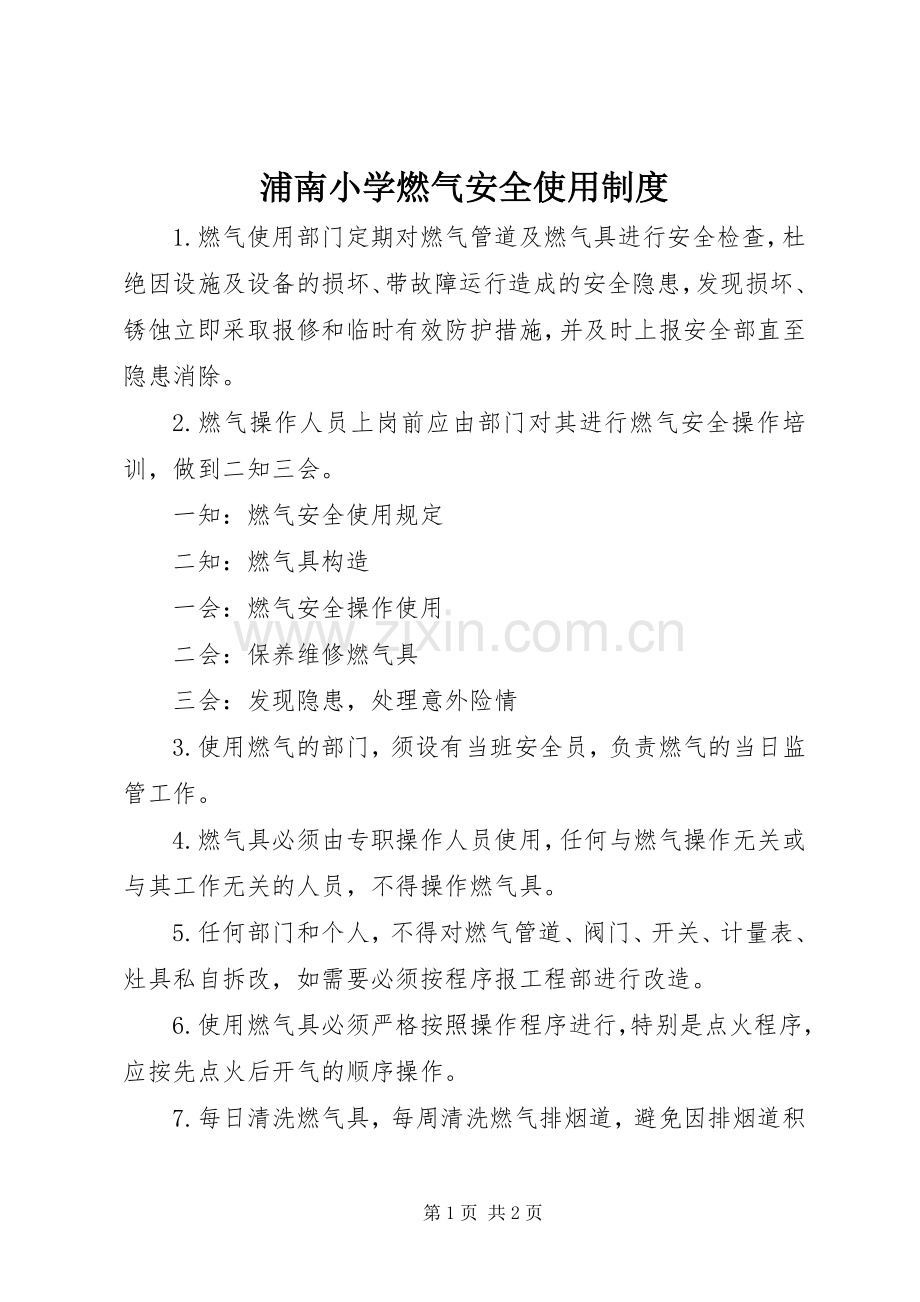 浦南小学燃气安全使用制度

1.燃气使用部门定期对燃气管道及燃气具进行安全检查，杜绝因设施及设备的损坏、带故障运行造成的安全隐患，发现损坏、锈蚀立即采取报修和临时有效防护措施，并及时上报安全部直至隐患消除。

2.燃气操作人员上岗前应由部门对其进行燃气安全操作培训，做到二知三会。

一知：燃气安全使用规定

二知：燃气具构造

一会：燃气安全操作使用

二会：保养维修燃气具

三会：发现隐患，处理意外险情

3.使用燃气的部门，须设有当班安全员，负责燃气的当日监管工作。

4.燃气具必须由专职操作人员使用，任何与燃气操作无关或与其工作无关的人员，不得操作燃气具。

5.任何部门和个人，不得对燃气管道、阀门、开关、计量表、灶具私自拆改，如需要必须按程序报工程部进行改造。

6.使用燃气具必须严格按照操作程序进行，特别是点火程序，应按先点火后开气的顺序操作。

7.每日清洗燃气具，每周清洗燃气排烟道，避免因排烟道积

第1页 共2页

www.zixin.com.cn